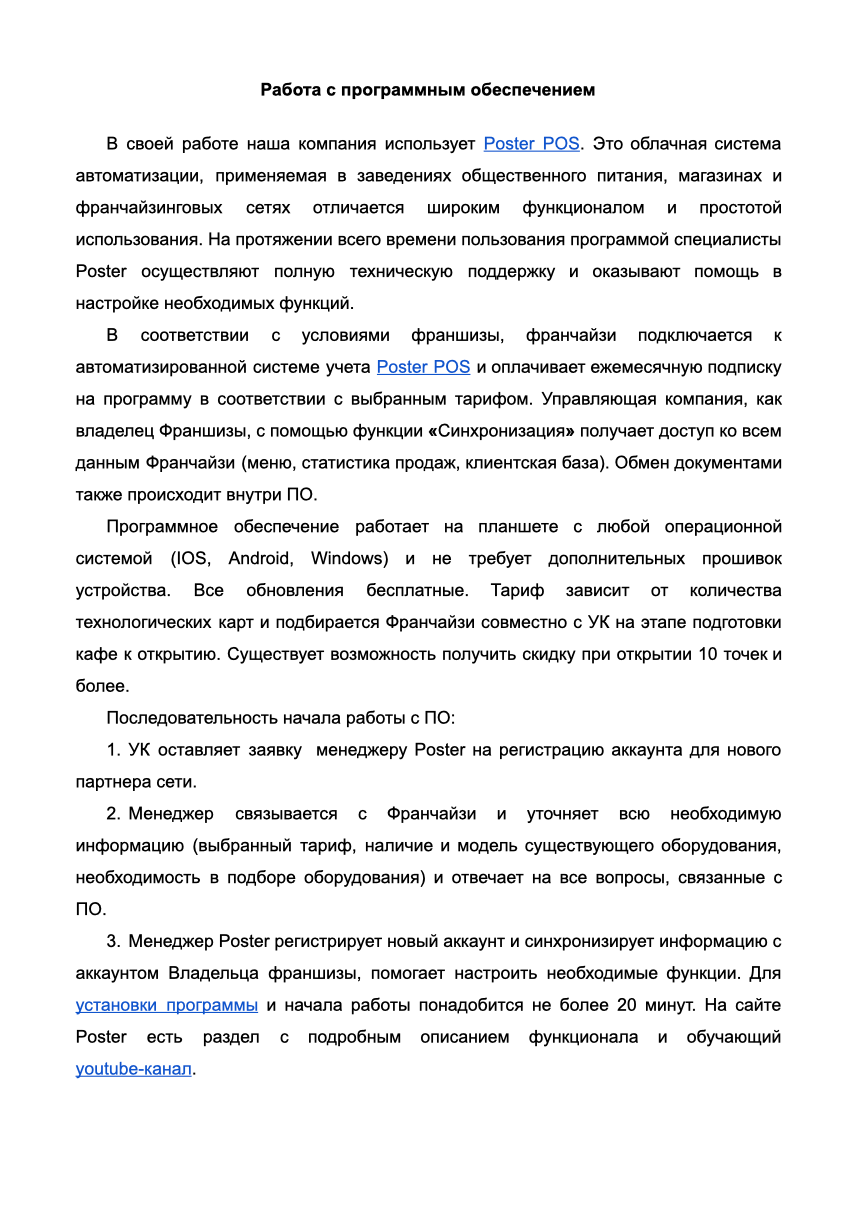 Работа с программным обеспечением

В своей работе наша компания использует Poster POS. Это облачная система автоматизации, применяемая в заведениях общественного питания, магазинах и франчайзинговых сетях отличается широким функционалом и простотой использования. На протяжении всего времени пользования программой специалисты Poster осуществляют полную техническую поддержку и оказывают помощь в настройке необходимых функций.

В соответствии с условиями франшизы, франчайзи подключается к автоматизированной системе учета Poster POS и оплачивает ежемесячную подписку на программу в соответствии с выбранным тарифом. Управляющая компания, как владелец Франшизы, с помощью функции «Синхронизация» получает доступ ко всем данным Франчайзи (меню, статистика продаж, клиентская база). Обмен документами также происходит внутри ПО.

Программное обеспечение работает на планшете с любой операционной системой (IOS, Android, Windows) и не требует дополнительных прошивок устройства. Все обновления бесплатные. Тариф зависит от количества технологических карт и подбирается Франчайзи совместно с УК на этапе подготовки кафе к открытию. Существует возможность получить скидку при открытии 10 точек и более.

Последовательность начала работы с ПО:

1. УК оставляет заявку менеджеру Poster на регистрацию аккаунта для нового партнера сети.

2. Менеджер связывается с Франчайзи и уточняет всю необходимую информацию (выбранный тариф, наличие и модель существующего оборудования, необходимость в подборе оборудования) и отвечает на все вопросы, связанные с ПО.

3. Менеджер Poster регистрирует новый аккаунт и синхронизирует информацию с аккаунтом Владельца франшизы, помогает настроить необходимые функции. Для установки программы и начала работы понадобится не более 20 минут. На сайте Poster есть раздел с подробным описанием функционала и обучающий youtube-канал.